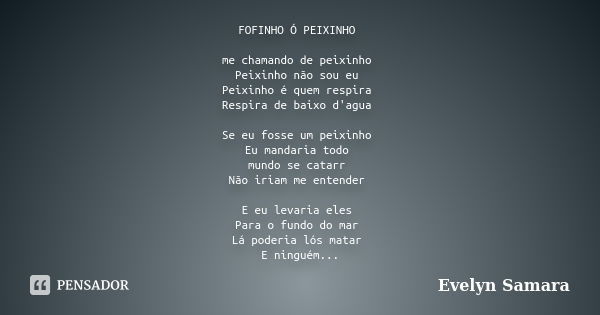 FOFINHO Ó PEIXINHO

me chamando de peixinho
Peixinho não sou eu
Peixinho é quem respira
Respira de baixo d'agua

Se eu fosse um peixinho
Eu mandaria todo
mundo se catarr
Não iriam me entender

E eu levaria eles
Para o fundo do mar
Lá poderia lós matar
E ninguém...

PENSADOR

Evelyn Samara